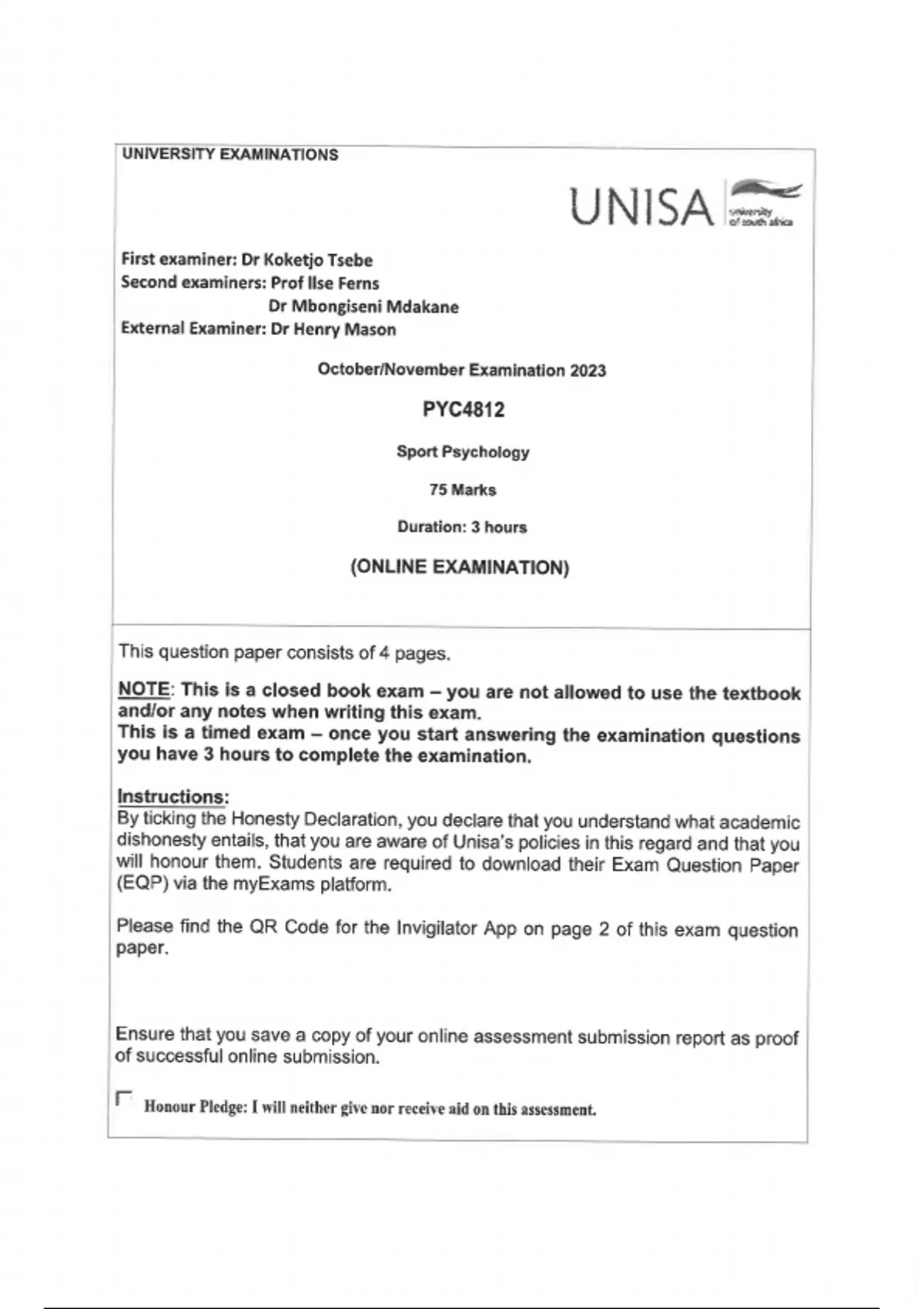 UNIVERSITY EXAMINATIONS

UNISA university of south africa

First examiner: Dr Koketjo Tsebe
Second examiners: Prof Ilse Ferns
Dr Mbongiseni Mdakane
External Examiner: Dr Henry Mason

October/November Examination 2023

PYC4812

Sport Psychology

75 Marks

Duration: 3 hours

(ONLINE EXAMINATION)

This question paper consists of 4 pages.

NOTE: This is a closed book exam – you are not allowed to use the textbook and/or any notes when writing this exam.
This is a timed exam – once you start answering the examination questions you have 3 hours to complete the examination.

Instructions:
By ticking the Honesty Declaration, you declare that you understand what academic dishonesty entails, that you are aware of Unisa's policies in this regard and that you will honour them. Students are required to download their Exam Question Paper (EQP) via the myExams platform.

Please find the QR Code for the Invigilator App on page 2 of this exam question paper.

Ensure that you save a copy of your online assessment submission report as proof of successful online submission.

Honour Pledge: I will neither give nor receive aid on this assessment.